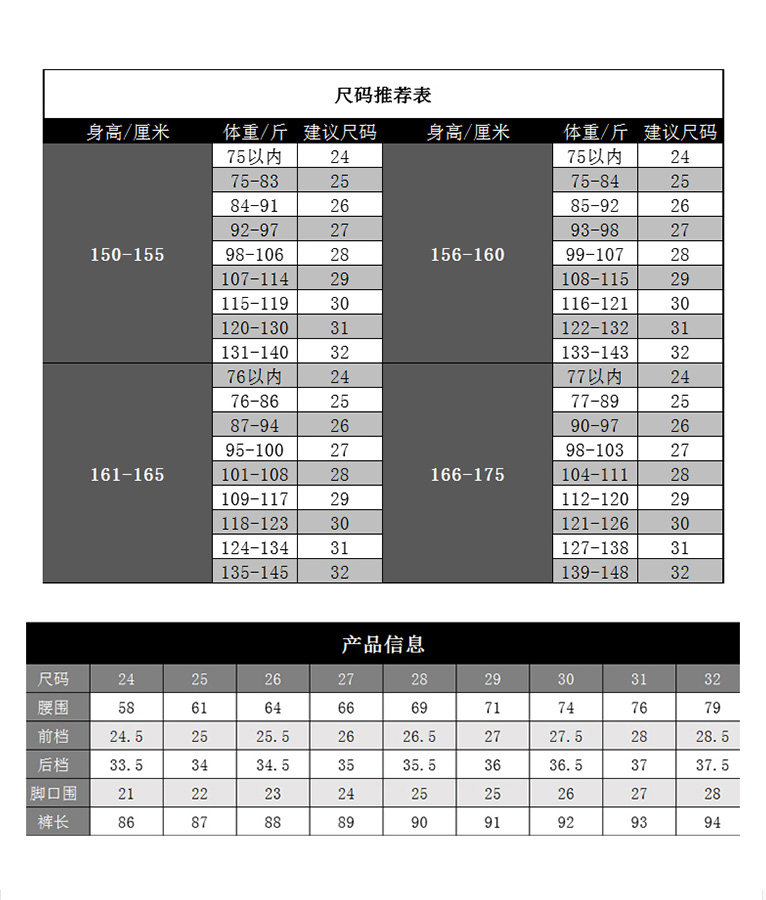 尺码推荐表

| 身高/厘米 | 体重/斤 | 建议尺码 | 身高/厘米 | 体重/斤 | 建议尺码 |
|---|---|---|---|---|---|
| 150-155 | 75以内 | 24 | 156-160 | 75以内 | 24 |
| | 75-83 | 25 | | 75-84 | 25 |
| | 84-91 | 26 | | 85-92 | 26 |
| | 92-97 | 27 | | 93-98 | 27 |
| | 98-106 | 28 | | 99-107 | 28 |
| | 107-114 | 29 | | 108-115 | 29 |
| | 115-119 | 30 | | 116-121 | 30 |
| | 120-130 | 31 | | 122-132 | 31 |
| | 131-140 | 32 | | 133-143 | 32 |
| 161-165 | 76以内 | 24 | 166-175 | 77以内 | 24 |
| | 76-86 | 25 | | 77-89 | 25 |
| | 87-94 | 26 | | 90-97 | 26 |
| | 95-100 | 27 | | 98-103 | 27 |
| | 101-108 | 28 | | 104-111 | 28 |
| | 109-117 | 29 | | 112-120 | 29 |
| | 118-123 | 30 | | 121-126 | 30 |
| | 124-134 | 31 | | 127-138 | 31 |
| | 135-145 | 32 | | 139-148 | 32 |

产品信息

| 尺码 | 24 | 25 | 26 | 27 | 28 | 29 | 30 | 31 | 32 |
|---|---|---|---|---|---|---|---|---|---|
| 腰围 | 58 | 61 | 64 | 66 | 69 | 71 | 74 | 76 | 79 |
| 前档 | 24.5 | 25 | 25.5 | 26 | 26.5 | 27 | 27.5 | 28 | 28.5 |
| 后档 | 33.5 | 34 | 34.5 | 35 | 35.5 | 36 | 36.5 | 37 | 37.5 |
| 脚口围 | 21 | 22 | 23 | 24 | 25 | 25 | 26 | 27 | 28 |
| 裤长 | 86 | 87 | 88 | 89 | 90 | 91 | 92 | 93 | 94 |